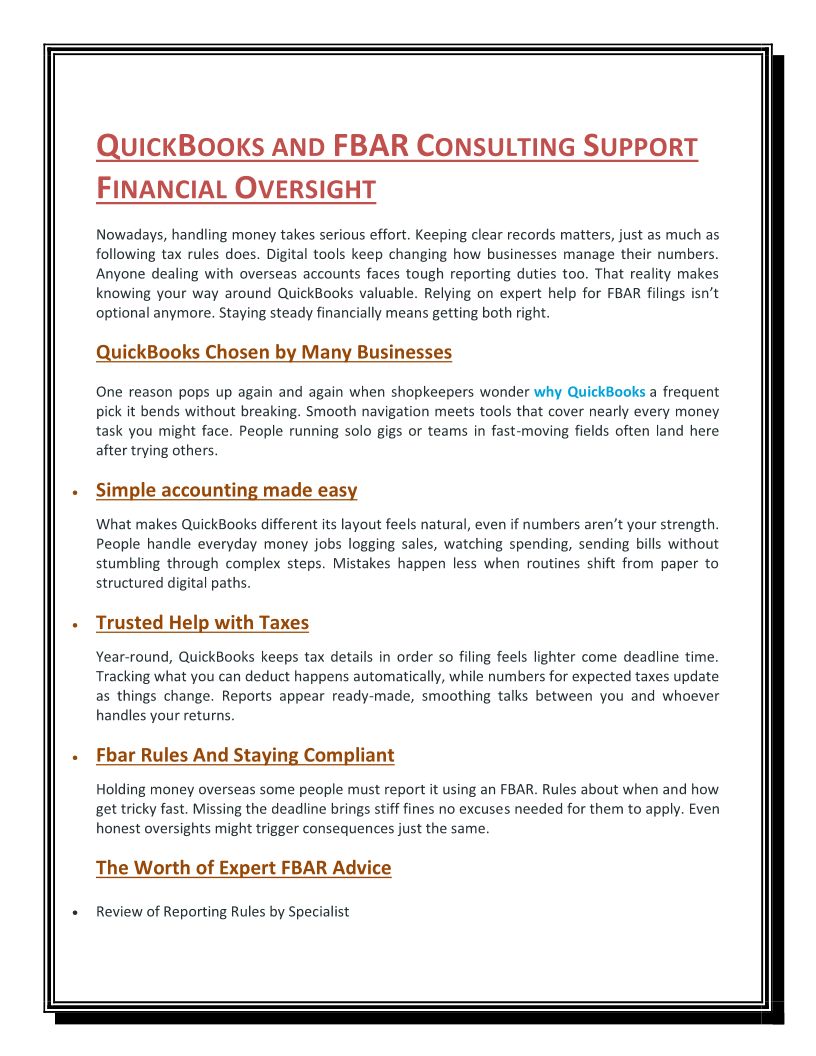 QUICKBOOKS AND FBAR CONSULTING SUPPORT FINANCIAL OVERSIGHT

Nowadays, handling money takes serious effort. Keeping clear records matters, just as much as following tax rules does. Digital tools keep changing how businesses manage their numbers. Anyone dealing with overseas accounts faces tough reporting duties too. That reality makes knowing your way around QuickBooks valuable. Relying on expert help for FBAR filings isn't optional anymore. Staying steady financially means getting both right.

QuickBooks Chosen by Many Businesses

One reason pops up again and again when shopkeepers wonder why QuickBooks a frequent pick it bends without breaking. Smooth navigation meets tools that cover nearly every money task you might face. People running solo gigs or teams in fast-moving fields often land here after trying others.

• Simple accounting made easy

What makes QuickBooks different its layout feels natural, even if numbers aren't your strength. People handle everyday money jobs logging sales, watching spending, sending bills without stumbling through complex steps. Mistakes happen less when routines shift from paper to structured digital paths.

• Trusted Help with Taxes

Year-round, QuickBooks keeps tax details in order so filing feels lighter come deadline time. Tracking what you can deduct happens automatically, while numbers for expected taxes update as things change. Reports appear ready-made, smoothing talks between you and whoever handles your returns.

• Fbar Rules And Staying Compliant

Holding money overseas some people must report it using an FBAR. Rules about when and how get tricky fast. Missing the deadline brings stiff fines no excuses needed for them to apply. Even honest oversights might trigger consequences just the same.

The Worth of Expert FBAR Advice

• Review of Reporting Rules by Specialist